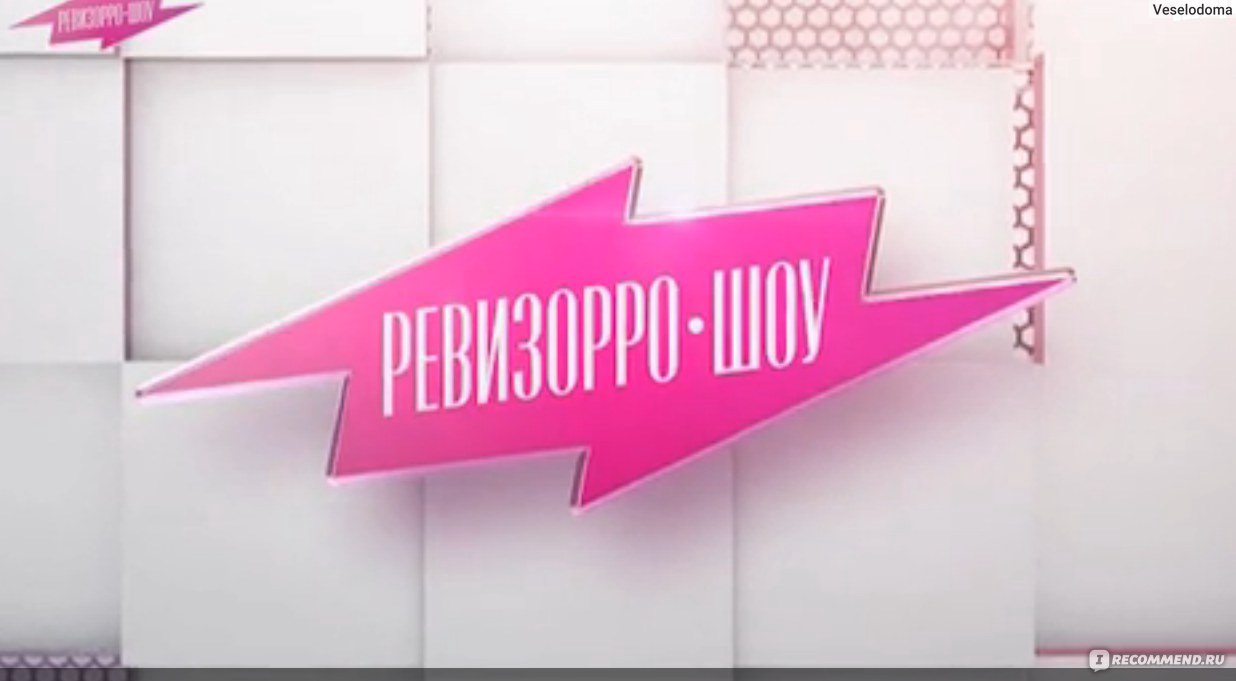 РЕВИЗОРРО-ШОУ

Veselodoma

РЕВИЗОРРО·ШОУ

RECOMMEND.RU